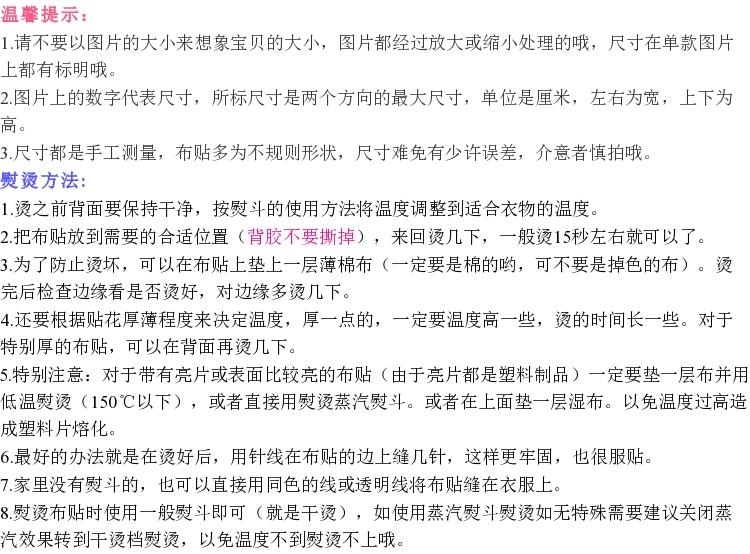 温馨提示：
1.请不要以图片的大小来想象宝贝的大小，图片都经过放大或缩小处理的哦，尺寸在单款图片上都有标明哦。
2.图片上的数字代表尺寸，所标尺寸是两个方向的最大尺寸，单位是厘米，左右为宽，上下为高。
3.尺寸都是手工测量，布贴多为不规则形状，尺寸难免有少许误差，介意者慎拍哦。
熨烫方法：
1.烫之前背面要保持干净，按熨斗的使用方法将温度调整到适合衣物的温度。
2.把布贴放到需要的合适位置（背胶不要撕掉），来回烫几下，一般烫15秒左右就可以了。
3.为了防止烫坏，可以在布贴上垫上一层薄棉布（一定要是棉的哟，可不要是掉色的布）。烫完后检查边缘看是否烫好，对边缘多烫几下。
4.还要根据贴花厚薄程度来决定温度，厚一点的，一定要温度高一些，烫的时间长一些。对于特别厚的布贴，可以在背面再烫几下。
5.特别注意：对于带有亮片或表面比较亮的布贴（由于亮片都是塑料制品）一定要垫一层布并用低温熨烫（150℃以下），或者直接用熨烫蒸汽熨斗。或者在上面垫一层湿布。以免温度过高造成塑料片熔化。
6.最好的办法就是在烫好后，用针线在布贴的边上缝几针，这样更牢固，也很服贴。
7.家里没有熨斗的，也可以直接用同色的线或透明线将布贴缝在衣服上。
8.熨烫布贴时使用一般熨斗即可（就是干烫），如使用蒸汽熨斗熨烫如无特殊需要建议关闭蒸汽效果转到干烫档熨烫，以免温度不到熨烫不上哦。